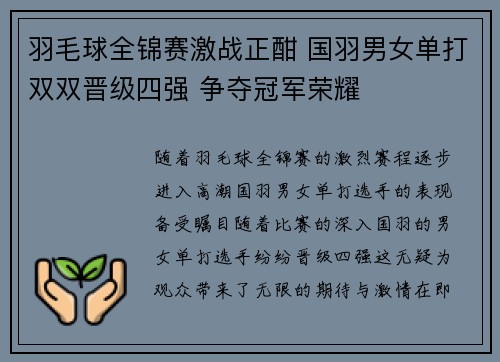 羽毛球全锦赛激战正酣 国羽男女单打双双晋级四强 争夺冠军荣耀

随着羽毛球全锦赛的激烈赛程逐步进入高潮国羽男女单打选手的表现备受瞩目随着比赛的深入国羽的男女单打选手纷纷晋级四强这无疑为观众带来了无限的期待与激情在即